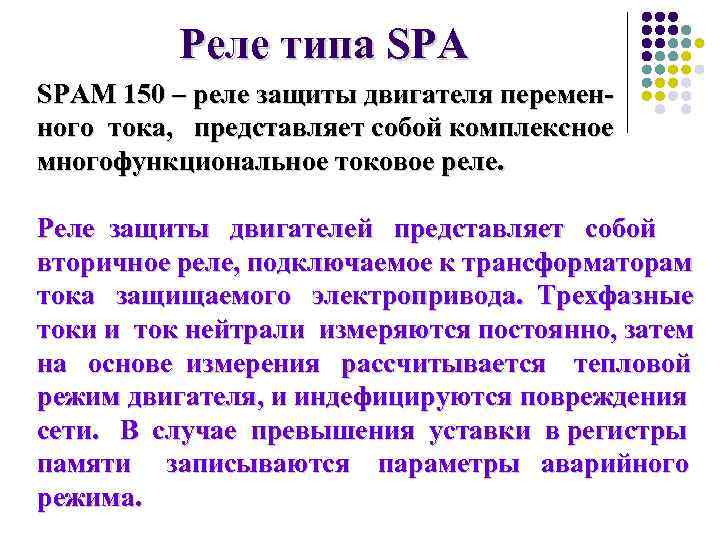 Реле типа SPA

SPAM 150 – реле защиты двигателя переменного тока, представляет собой комплексное многофункциональное токовое реле.

Реле защиты двигателей представляет собой вторичное реле, подключаемое к трансформаторам тока защищаемого электропривода. Трехфазные токи и ток нейтрали измеряются постоянно, затем на основе измерения рассчитывается тепловой режим двигателя, и индефицируются повреждения сети. В случае превышения уставки в регистры памяти записываются параметры аварийного режима.